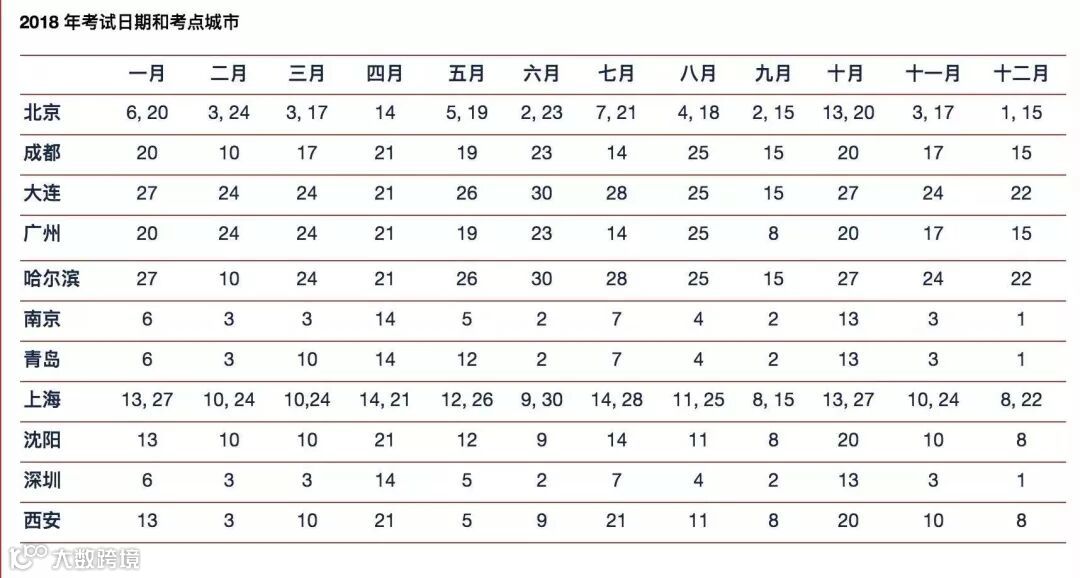 2018 年考试日期和考点城市

| | 一月 | 二月 | 三月 | 四月 | 五月 | 六月 | 七月 | 八月 | 九月 | 十月 | 十一月 | 十二月 |
|---|---|---|---|---|---|---|---|---|---|---|---|---|
| 北京 | 6, 20 | 3, 24 | 3, 17 | 14 | 5, 19 | 2, 23 | 7, 21 | 4, 18 | 2, 15 | 13, 20 | 3, 17 | 1, 15 |
| 成都 | 20 | 10 | 17 | 21 | 19 | 23 | 14 | 25 | 15 | 20 | 17 | 15 |
| 大连 | 27 | 24 | 24 | 21 | 26 | 30 | 28 | 25 | 15 | 27 | 24 | 22 |
| 广州 | 20 | 24 | 24 | 21 | 19 | 23 | 14 | 25 | 8 | 20 | 17 | 15 |
| 哈尔滨 | 27 | 10 | 24 | 21 | 26 | 30 | 28 | 25 | 15 | 27 | 24 | 22 |
| 南京 | 6 | 3 | 3 | 14 | 5 | 2 | 7 | 4 | 2 | 13 | 3 | 1 |
| 青岛 | 6 | 3 | 10 | 14 | 12 | 2 | 7 | 4 | 2 | 13 | 3 | 1 |
| 上海 | 13, 27 | 10, 24 | 10,24 | 14, 21 | 12, 26 | 9, 30 | 14, 28 | 11, 25 | 8, 15 | 13, 27 | 10, 24 | 8, 22 |
| 沈阳 | 13 | 10 | 10 | 21 | 12 | 9 | 14 | 11 | 8 | 20 | 10 | 8 |
| 深圳 | 6 | 3 | 3 | 14 | 5 | 2 | 7 | 4 | 2 | 13 | 3 | 1 |
| 西安 | 13 | 3 | 10 | 21 | 5 | 9 | 21 | 11 | 8 | 20 | 10 | 8 |

大数跨境